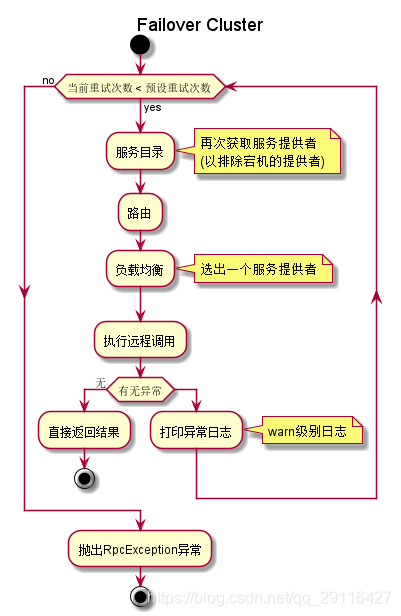 Failover Cluster

no

当前重试次数 < 预设重试次数

yes

服务目录

再次获取服务提供者
(以排除宕机的提供者)

路由

负载均衡

选出一个服务提供者

执行远程调用

无

有无异常

直接返回结果

打印异常日志

warn级别日志

抛出RpcException异常

https://blog.csdn.net/qq_29116427